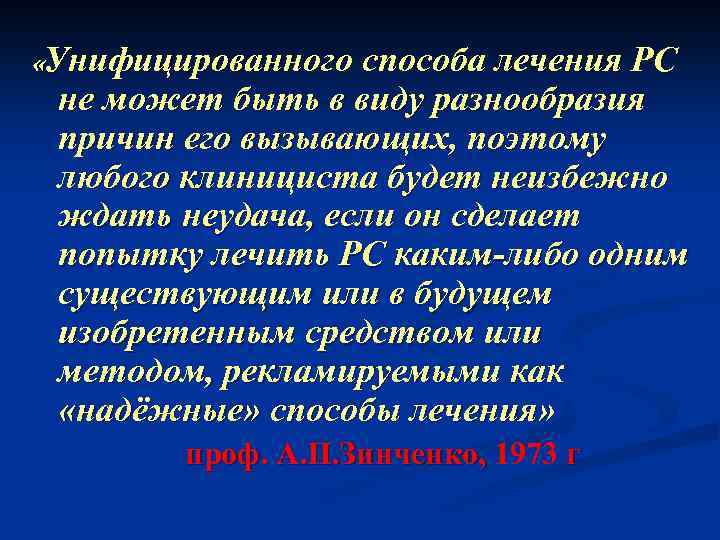 «Унифицированного способа лечения РС не может быть в виду разнообразия причин его вызывающих, поэтому любого клинициста будет неизбежно ждать неудача, если он сделает попытку лечить РС каким-либо одним существующим или в будущем изобретенным средством или методом, рекламируемыми как «надёжные» способы лечения»

проф. А.П.Зинченко, 1973 г